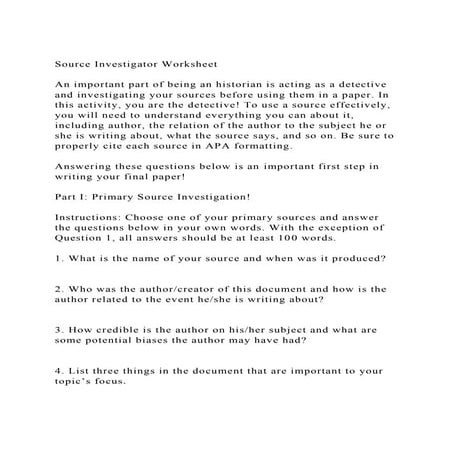 Source Investigator Worksheet

An important part of being an historian is acting as a detective and investigating your sources before using them in a paper. In this activity, you are the detective! To use a source effectively, you will need to understand everything you can about it, including author, the relation of the author to the subject he or she is writing about, what the source says, and so on. Be sure to properly cite each source in APA formatting.

Answering these questions below is an important first step in writing your final paper!

Part I: Primary Source Investigation!

Instructions: Choose one of your primary sources and answer the questions below in your own words. With the exception of Question 1, all answers should be at least 100 words.

1. What is the name of your source and when was it produced?

2. Who was the author/creator of this document and how is the author related to the event he/she is writing about?

3. How credible is the author on his/her subject and what are some potential biases the author may have had?

4. List three things in the document that are important to your topic's focus.